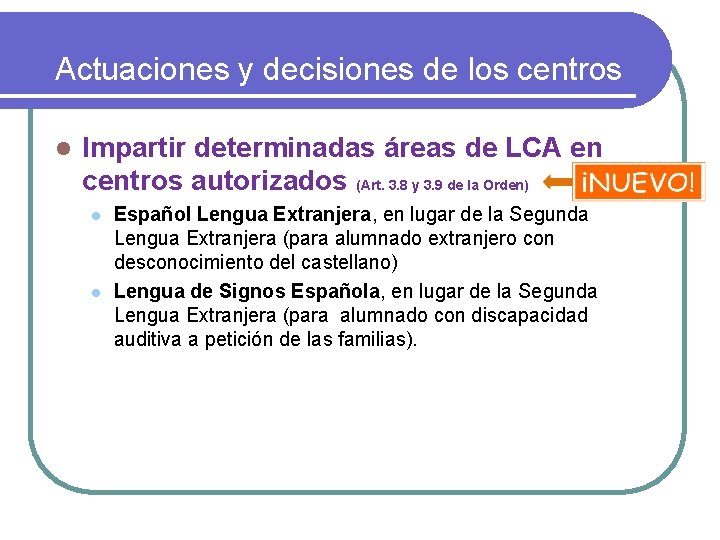 Actuaciones y decisiones de los centros

Impartir determinadas áreas de LCA en centros autorizados (Art. 3.8 y 3.9 de la Orden)

¡NUEVO!

Español Lengua Extranjera, en lugar de la Segunda Lengua Extranjera (para alumnado extranjero con desconocimiento del castellano)

Lengua de Signos Española, en lugar de la Segunda Lengua Extranjera (para alumnado con discapacidad auditiva a petición de las familias).